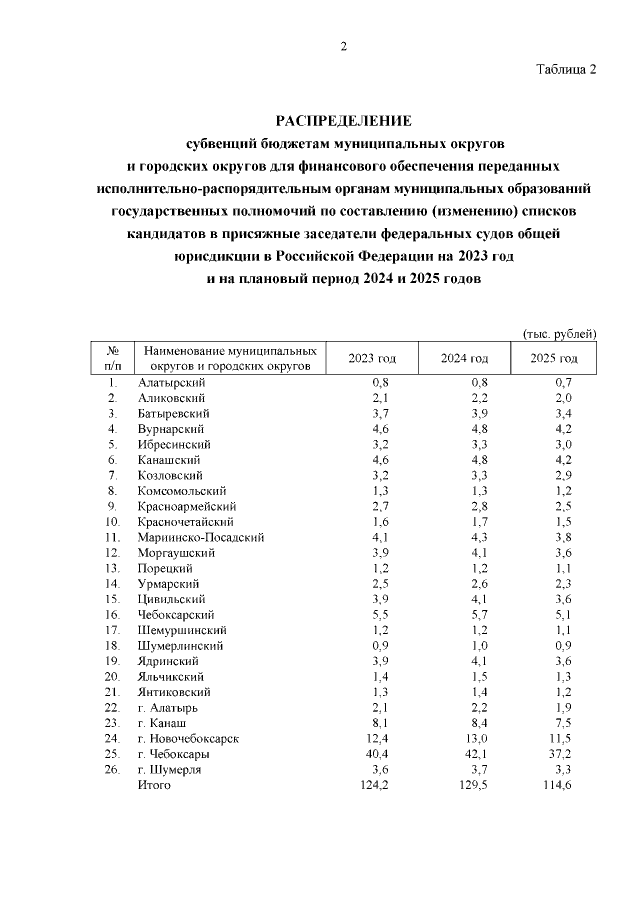 2

Таблица 2

РАСПРЕДЕЛЕНИЕ
субвенций бюджетам муниципальных округов
и городских округов для финансового обеспечения переданных
исполнительно-распорядительным органам муниципальных образований
государственных полномочий по составлению (изменению) списков
кандидатов в присяжные заседатели федеральных судов общей
юрисдикции в Российской Федерации на 2023 год
и на плановый период 2024 и 2025 годов

(тыс. рублей)

| № п/п | Наименование муниципальных округов и городских округов | 2023 год | 2024 год | 2025 год |
|---|---|---|---|---|
| 1. | Алатырский | 0,8 | 0,8 | 0,7 |
| 2. | Аликовский | 2,1 | 2,2 | 2,0 |
| 3. | Батыревский | 3,7 | 3,9 | 3,4 |
| 4. | Вурнарский | 4,6 | 4,8 | 4,2 |
| 5. | Ибресинский | 3,2 | 3,3 | 3,0 |
| 6. | Канашский | 4,6 | 4,8 | 4,2 |
| 7. | Козловский | 3,2 | 3,3 | 2,9 |
| 8. | Комсомольский | 1,3 | 1,3 | 1,2 |
| 9. | Красноармейский | 2,7 | 2,8 | 2,5 |
| 10. | Красночетайский | 1,6 | 1,7 | 1,5 |
| 11. | Мариинско-Посадский | 4,1 | 4,3 | 3,8 |
| 12. | Моргаушский | 3,9 | 4,1 | 3,6 |
| 13. | Порецкий | 1,2 | 1,2 | 1,1 |
| 14. | Урмарский | 2,5 | 2,6 | 2,3 |
| 15. | Цивильский | 3,9 | 4,1 | 3,6 |
| 16. | Чебоксарский | 5,5 | 5,7 | 5,1 |
| 17. | Шемуршинский | 1,2 | 1,2 | 1,1 |
| 18. | Шумерлинский | 0,9 | 1,0 | 0,9 |
| 19. | Ядринский | 3,9 | 4,1 | 3,6 |
| 20. | Яльчикский | 1,4 | 1,5 | 1,3 |
| 21. | Янтиковский | 1,3 | 1,4 | 1,2 |
| 22. | г. Алатырь | 2,1 | 2,2 | 1,9 |
| 23. | г. Канаш | 8,1 | 8,4 | 7,5 |
| 24. | г. Новочебоксарск | 12,4 | 13,0 | 11,5 |
| 25. | г. Чебоксары | 40,4 | 42,1 | 37,2 |
| 26. | г. Шумерля | 3,6 | 3,7 | 3,3 |
| | Итого | 124,2 | 129,5 | 114,6 |